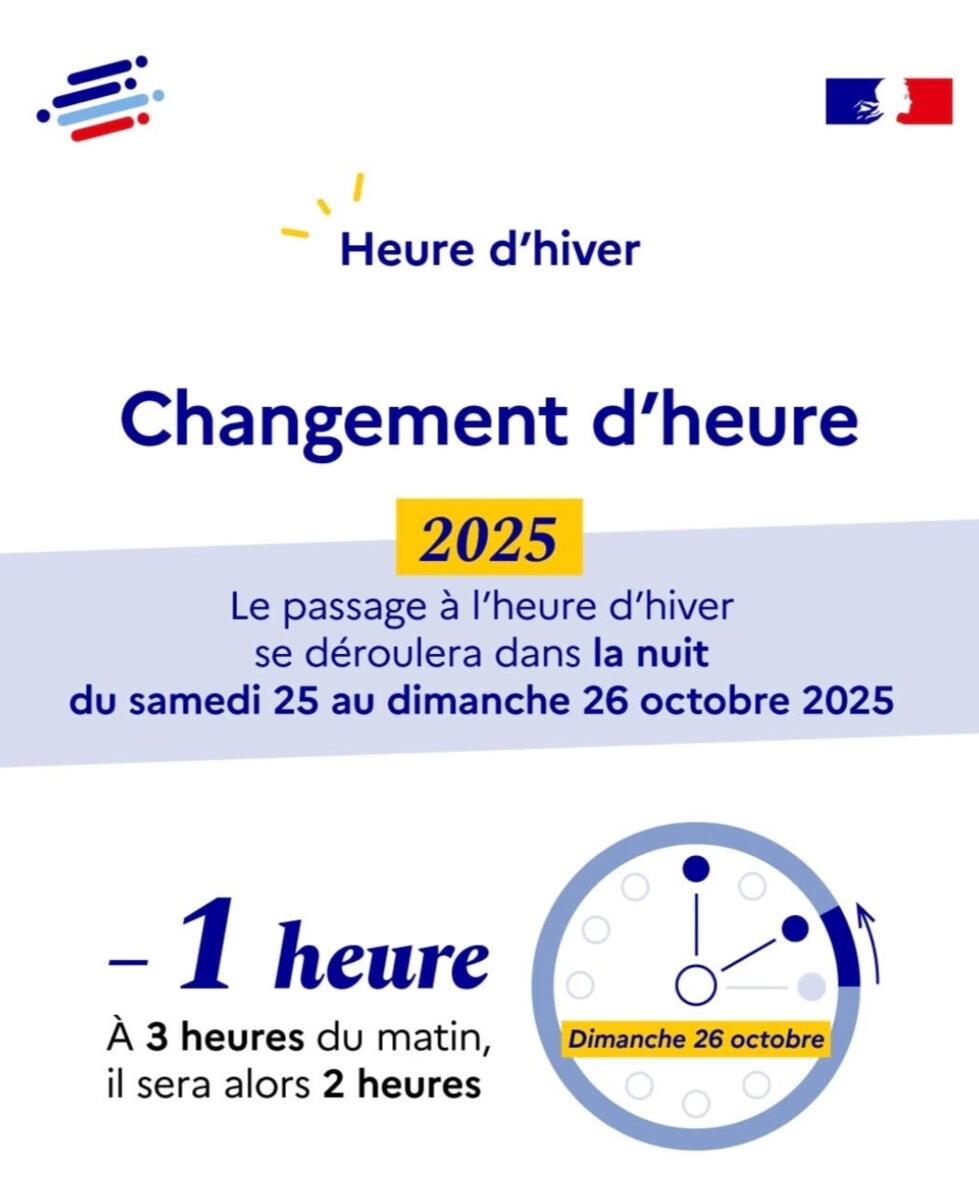 Heure d'hiver

Changement d'heure

2025

Le passage à l'heure d'hiver se déroulera dans la nuit du samedi 25 au dimanche 26 octobre 2025

– 1 heure

À 3 heures du matin, il sera alors 2 heures

Dimanche 26 octobre